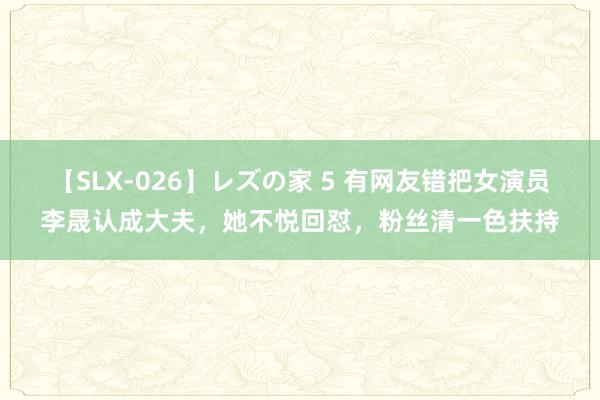 【SLX-026】レズの家 5 有网友错把女演员李晟认成大夫，她不悦回怼，粉丝清一色扶持